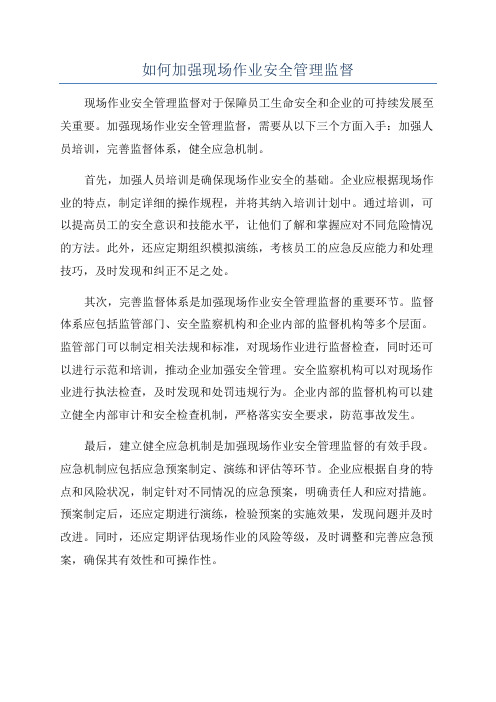 如何加强现场作业安全管理监督

现场作业安全管理监督对于保障员工生命安全和企业的可持续发展至关重要。加强现场作业安全管理监督，需要从以下三个方面入手：加强人员培训，完善监督体系，健全应急机制。

首先，加强人员培训是确保现场作业安全的基础。企业应根据现场作业的特点，制定详细的操作规程，并将其纳入培训计划中。通过培训，可以提高员工的安全意识和技能水平，让他们了解和掌握应对不同危险情况的方法。此外，还应定期组织模拟演练，考核员工的应急反应能力和处理技巧，及时发现和纠正不足之处。

其次，完善监督体系是加强现场作业安全管理监督的重要环节。监督体系应包括监管部门、安全监察机构和企业内部的监督机构等多个层面。监管部门可以制定相关法规和标准，对现场作业进行监督检查，同时还可以进行示范和培训，推动企业加强安全管理。安全监察机构可以对现场作业进行执法检查，及时发现和处罚违规行为。企业内部的监督机构可以建立健全内部审计和安全检查机制，严格落实安全要求，防范事故发生。

最后，建立健全应急机制是加强现场作业安全管理监督的有效手段。应急机制应包括应急预案制定、演练和评估等环节。企业应根据自身的特点和风险状况，制定针对不同情况的应急预案，明确责任人和应对措施。预案制定后，还应定期进行演练，检验预案的实施效果，发现问题并及时改进。同时，还应定期评估现场作业的风险等级，及时调整和完善应急预案，确保其有效性和可操作性。